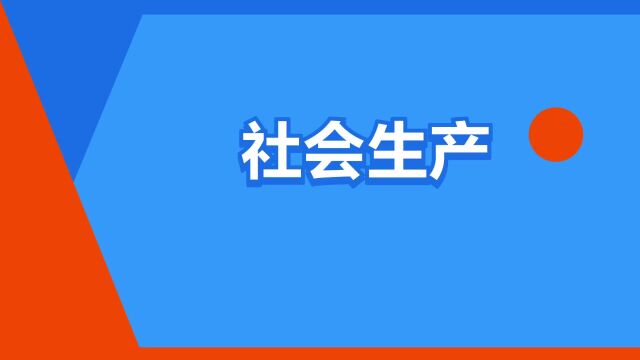 社会生产